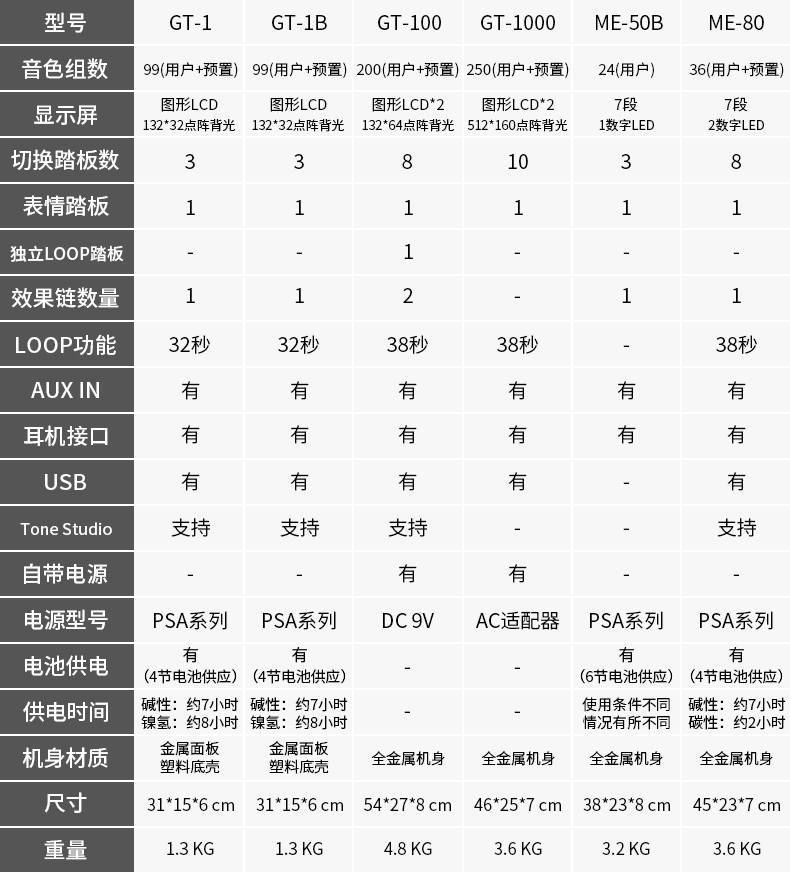 | 型号 | GT-1 | GT-1B | GT-100 | GT-1000 | ME-50B | ME-80 |
|---|---|---|---|---|---|---|
| 音色组数 | 99(用户+预置) | 99(用户+预置) | 200(用户+预置) | 250(用户+预置) | 24(用户) | 36(用户+预置) |
| 显示屏 | 图形LCD 132*32点阵背光 | 图形LCD 132*32点阵背光 | 图形LCD*2 132*64点阵背光 | 图形LCD*2 512*160点阵背光 | 7段 1数字LED | 7段 2数字LED |
| 切换踏板数 | 3 | 3 | 8 | 10 | 3 | 8 |
| 表情踏板 | 1 | 1 | 1 | 1 | 1 | 1 |
| 独立LOOP踏板 | - | - | 1 | - | - | - |
| 效果链数量 | 1 | 1 | 2 | - | 1 | 1 |
| LOOP功能 | 32秒 | 32秒 | 38秒 | 38秒 | - | 38秒 |
| AUX IN | 有 | 有 | 有 | 有 | 有 | 有 |
| 耳机接口 | 有 | 有 | 有 | 有 | 有 | 有 |
| USB | 有 | 有 | 有 | 有 | - | 有 |
| Tone Studio | 支持 | 支持 | 支持 | - | - | 支持 |
| 自带电源 | - | - | 有 | 有 | - | - |
| 电源型号 | PSA系列 | PSA系列 | DC 9V | AC适配器 | PSA系列 | PSA系列 |
| 电池供电 | 有 (4节电池供应) | 有 (4节电池供应) | - | - | 有 (6节电池供应) | 有 (4节电池供应) |
| 供电时间 | 碱性：约7小时 镍氢：约8小时 | 碱性：约7小时 镍氢：约8小时 | - | - | 使用条件不同 情况有所不同 | 碱性：约7小时 碳性：约2小时 |
| 机身材质 | 金属面板 塑料底壳 | 金属面板 塑料底壳 | 全金属机身 | 全金属机身 | 全金属机身 | 全金属机身 |
| 尺寸 | 31*15*6 cm | 31*15*6 cm | 54*27*8 cm | 46*25*7 cm | 38*23*8 cm | 45*23*7 cm |
| 重量 | 1.3 KG | 1.3 KG | 4.8 KG | 3.6 KG | 3.2 KG | 3.6 KG |